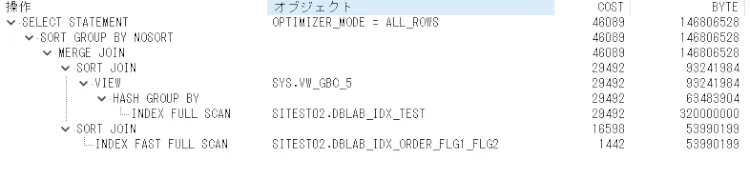 | 操作 | オブジェクト | COST | BYTE |
|---|---|---|---|
| SELECT STATEMENT | OPTIMIZER_MODE = ALL_ROWS | 46089 | 146806528 |
| SORT GROUP BY NOSORT | | 46089 | 146806528 |
| MERGE JOIN | | 46089 | 146806528 |
| SORT JOIN | | 29492 | 93241984 |
| VIEW | SYS.VW_GBC_5 | 29492 | 93241984 |
| HASH GROUP BY | | 29492 | 63483904 |
| INDEX FULL SCAN | SITEST02.DBLAB_IDX_TEST | 29492 | 320000000 |
| SORT JOIN | | 16598 | 53990199 |
| INDEX FAST FULL SCAN | SITEST02.DBLAB_IDX_ORDER_FLG1_FLG2 | 1442 | 53990199 |